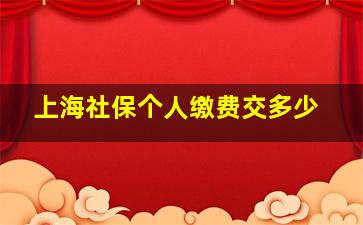 上海社保个人缴费交多少